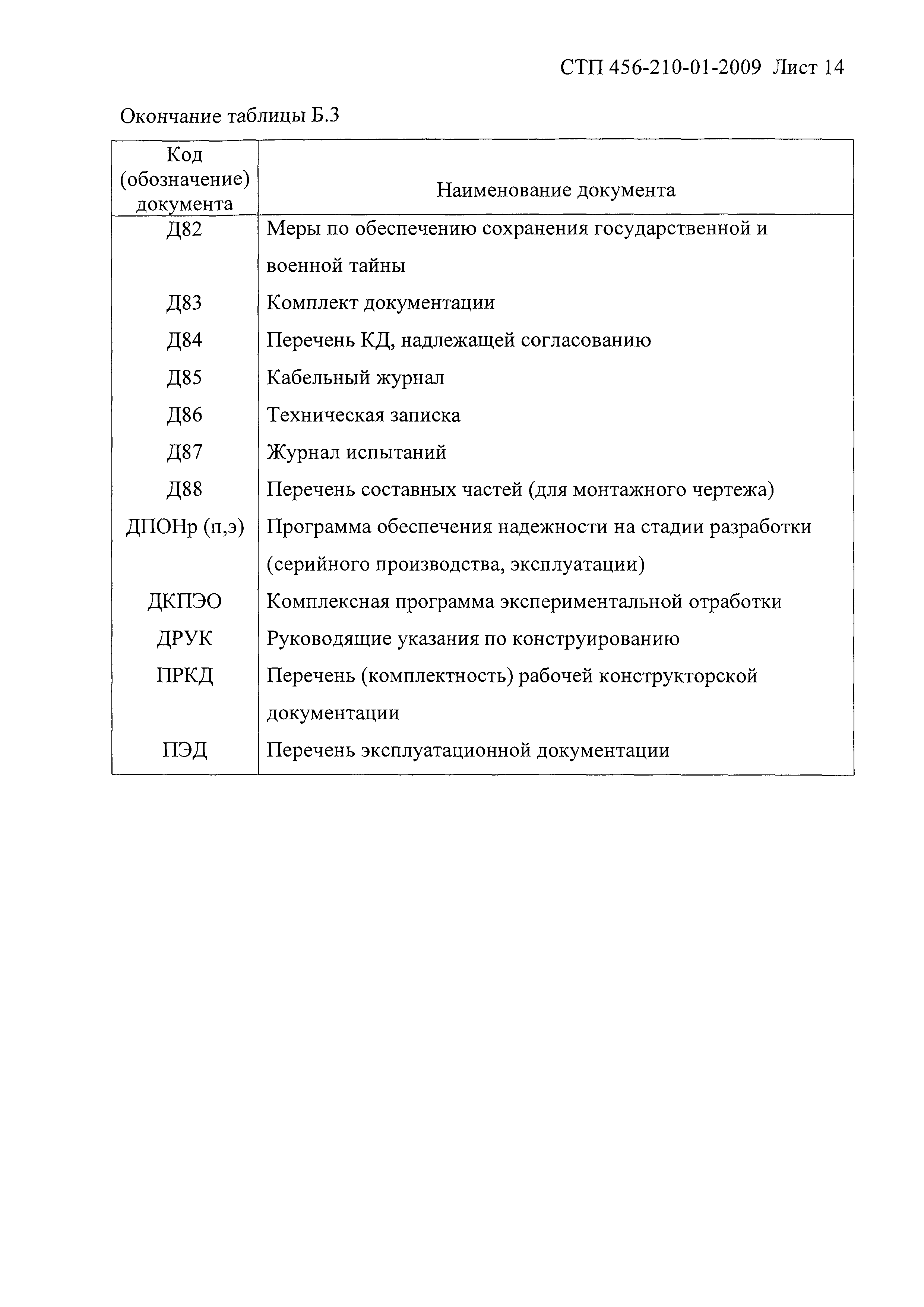 СТП 456-210-01-2009 Лист 14

Окончание таблицы Б.3

| Код (обозначение) документа | Наименование документа |
|---|---|
| Д82 | Меры по обеспечению сохранения государственной и военной тайны |
| Д83 | Комплект документации |
| Д84 | Перечень КД, надлежащей согласованию |
| Д85 | Кабельный журнал |
| Д86 | Техническая записка |
| Д87 | Журнал испытаний |
| Д88 | Перечень составных частей (для монтажного чертежа) |
| ДПОНр (п,э) | Программа обеспечения надежности на стадии разработки (серийного производства, эксплуатации) |
| ДКПЭО | Комплексная программа экспериментальной отработки |
| ДРУК | Руководящие указания по конструированию |
| ПРКД | Перечень (комплектность) рабочей конструкторской документации |
| ПЭД | Перечень эксплуатационной документации |